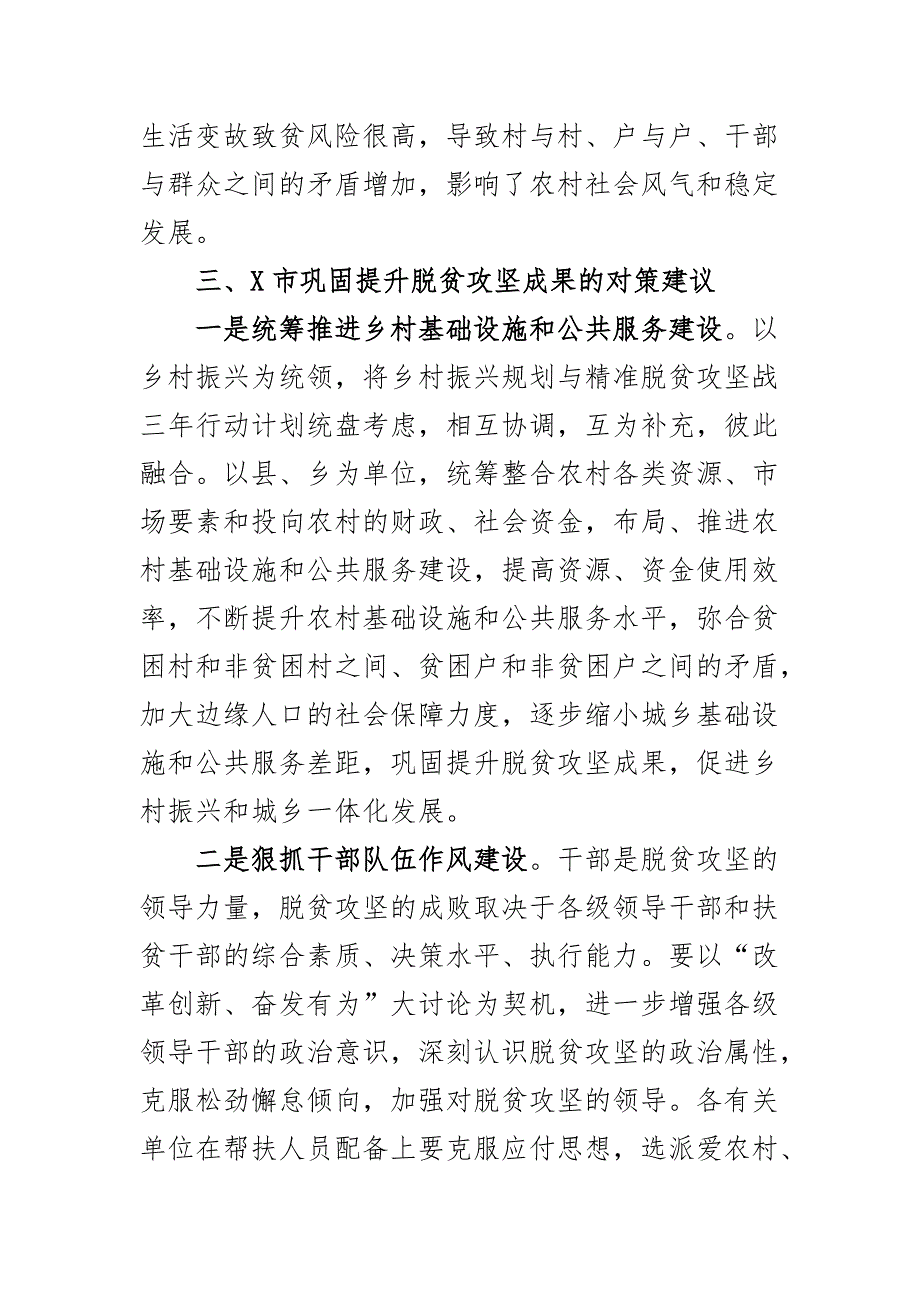 生活变故致贫风险很高，导致村与村、户与户、干部与群众之间的矛盾增加，影响了农村社会风气和稳定发展。

三、X市巩固提升脱贫攻坚成果的对策建议

一是统筹推进乡村基础设施和公共服务建设。以乡村振兴为统领，将乡村振兴规划与精准脱贫攻坚战三年行动计划统盘考虑，相互协调，互为补充，彼此融合。以县、乡为单位，统筹整合农村各类资源、市场要素和投向农村的财政、社会资金，布局、推进农村基础设施和公共服务建设，提高资源、资金使用效率，不断提升农村基础设施和公共服务水平，弥合贫困村和非贫困村之间、贫困户和非贫困户之间的矛盾，加大边缘人口的社会保障力度，逐步缩小城乡基础设施和公共服务差距，巩固提升脱贫攻坚成果，促进乡村振兴和城乡一体化发展。

二是狠抓干部队伍作风建设。干部是脱贫攻坚的领导力量，脱贫攻坚的成败取决于各级领导干部和扶贫干部的综合素质、决策水平、执行能力。要以“改革创新、奋发有为”大讨论为契机，进一步增强各级领导干部的政治意识，深刻认识脱贫攻坚的政治属性，克服松劲懈怠倾向，加强对脱贫攻坚的领导。各有关单位在帮扶人员配备上要克服应付思想，选派爱农村、